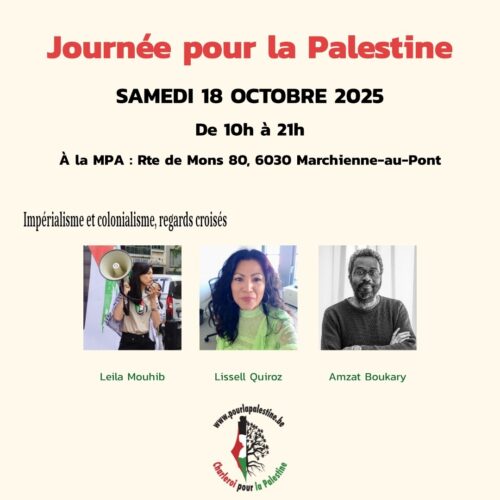 Journée pour la Palestine

SAMEDI 18 OCTOBRE 2025

De 10h à 21h

À la MPA : Rte de Mons 80, 6030 Marchienne-au-Pont

Impérialisme et colonialisme, regards croisés

Leila Mouhib

Lissell Quiroz

Amzat Boukary

www.pourlapalestine.be

Charleroi pour la Palestine